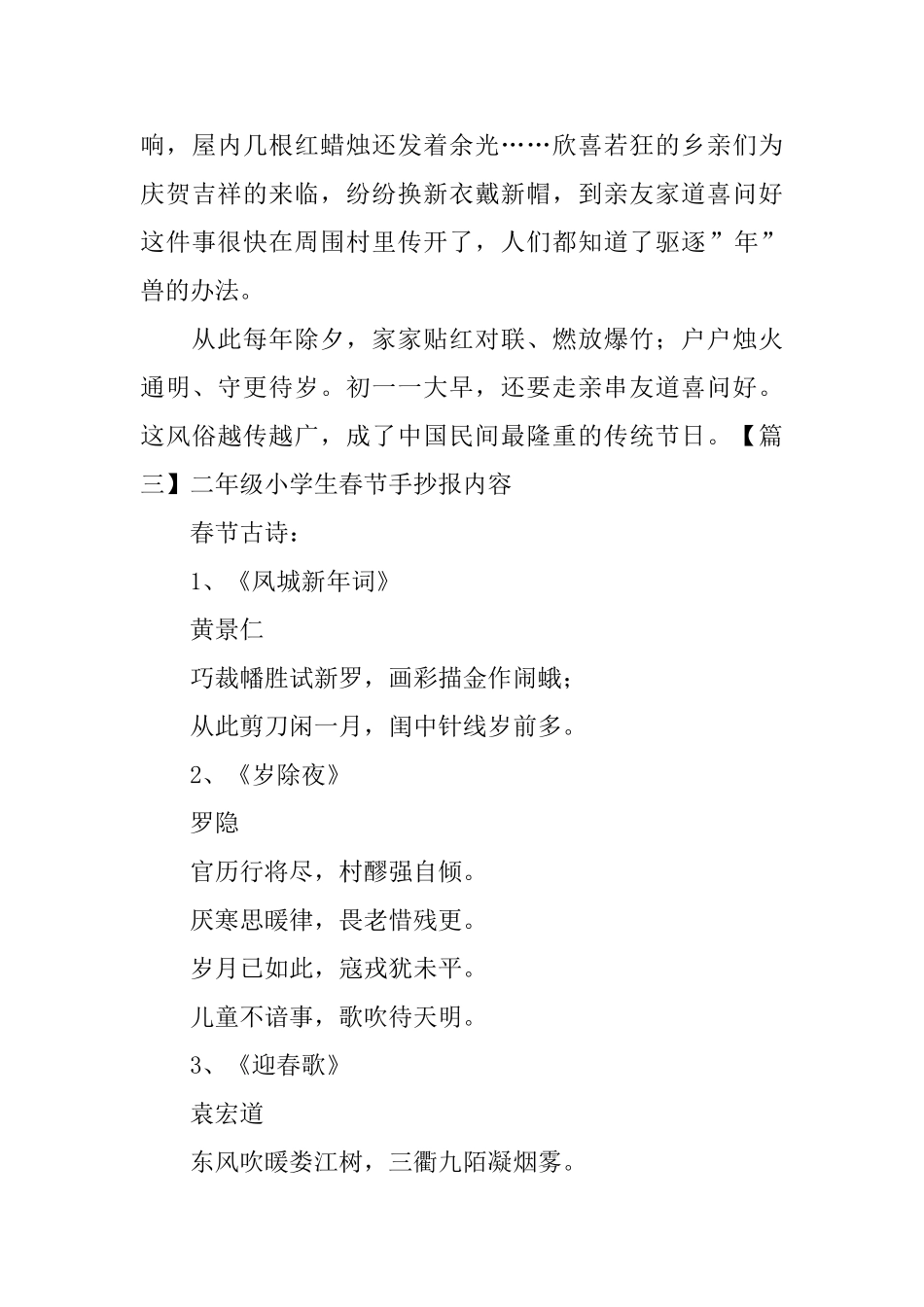 响，屋内几根红蜡烛还发着余光……欣喜若狂的乡亲们为庆贺吉祥的来临，纷纷换新衣戴新帽，到亲友家道喜问好这件事很快在周围村里传开了，人们都知道了驱逐”年”兽的办法。

从此每年除夕，家家贴红对联、燃放爆竹；户户烛火通明、守更待岁。初一一大早，还要走亲串友道喜问好。这风俗越传越广，成了中国民间最隆重的传统节日。【篇三】二年级小学生春节手抄报内容

春节古诗：

1、《凤城新年词》

黄景仁

巧裁幡胜试新罗，画彩描金作闹蛾；

从此剪刀闲一月，闺中针线岁前多。

2、《岁除夜》

罗隐

官历行将尽，村醪强自倾。

厌寒思暖律，畏老惜残更。

岁月已如此，寇戎犹未平。

儿童不谙事，歌吹待天明。

3、《迎春歌》

袁宏道

东风吹暖娄江树，三衢九陌凝烟雾。